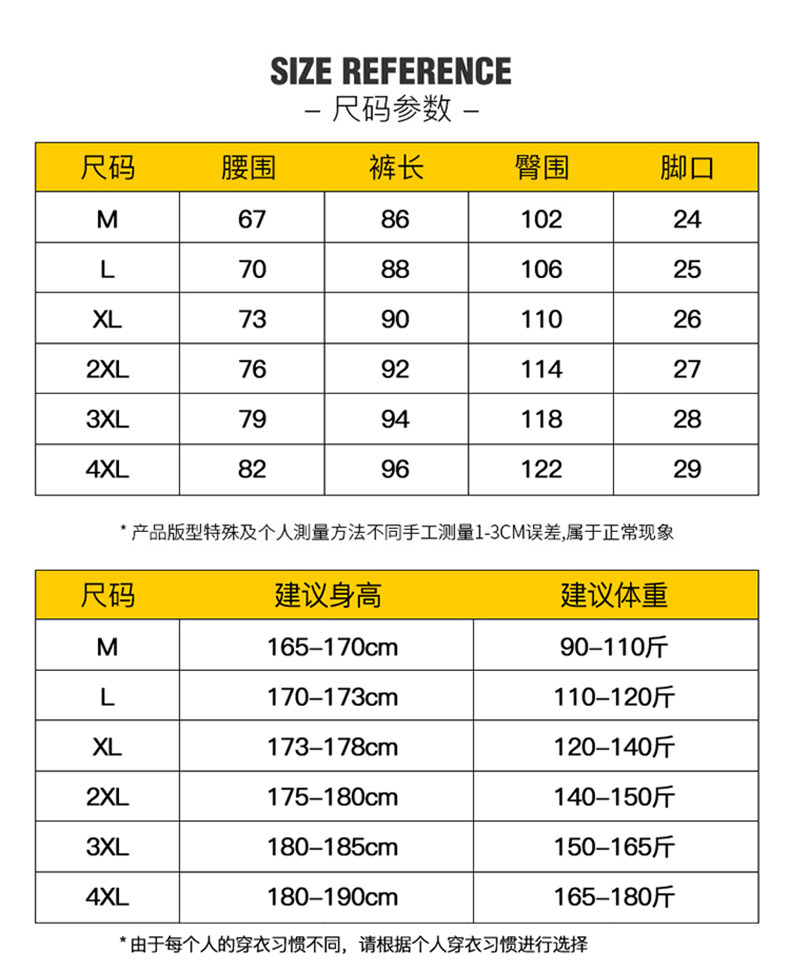 SIZE REFERENCE
– 尺码参数 –

| 尺码 | 腰围 | 裤长 | 臀围 | 脚口 |
|---|---|---|---|---|
| M | 67 | 86 | 102 | 24 |
| L | 70 | 88 | 106 | 25 |
| XL | 73 | 90 | 110 | 26 |
| 2XL | 76 | 92 | 114 | 27 |
| 3XL | 79 | 94 | 118 | 28 |
| 4XL | 82 | 96 | 122 | 29 |

* 产品版型特殊及个人测量方法不同手工测量1-3CM误差,属于正常现象

| 尺码 | 建议身高 | 建议体重 |
|---|---|---|
| M | 165–170cm | 90–110斤 |
| L | 170–173cm | 110–120斤 |
| XL | 173–178cm | 120–140斤 |
| 2XL | 175–180cm | 140–150斤 |
| 3XL | 180–185cm | 150–165斤 |
| 4XL | 180–190cm | 165–180斤 |

* 由于每个人的穿衣习惯不同，请根据个人穿衣习惯进行选择